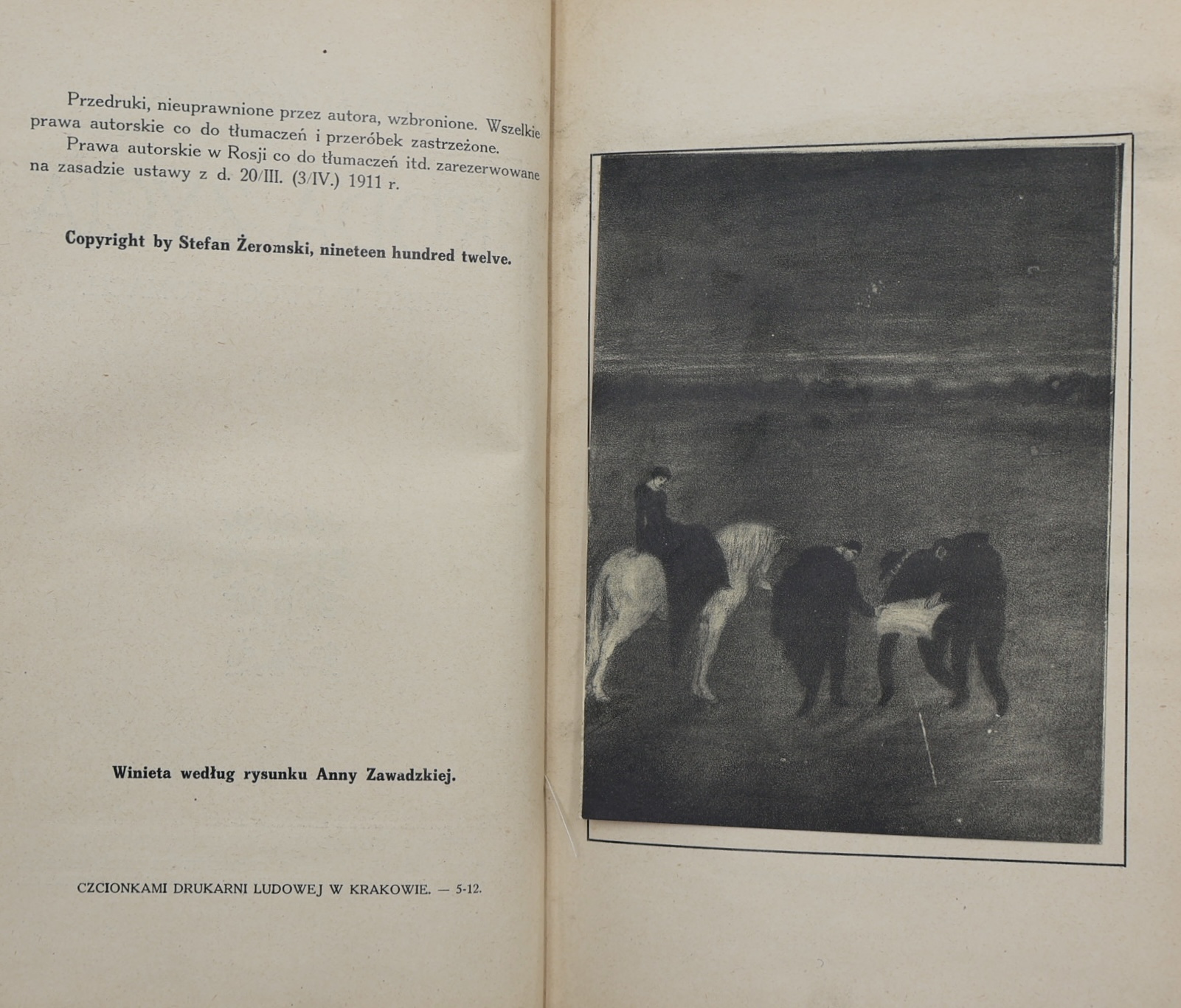 Przedruki, nieuprawnione przez autora, wzbronione. Wszelkie prawa autorskie co do tłumaczeń i przeróbek zastrzeżone.

Prawa autorskie w Rosji co do tłumaczeń itd. zarezerwowane na zasadzie ustawy z d. 20/III. (3/IV.) 1911 r.

Copyright by Stefan Żeromski, nineteen hundred twelve.

Winieta według rysunku Anny Zawadzkiej.

CZCIONKAMI DRUKARNI LUDOWEJ W KRAKOWIE. — 5-12.